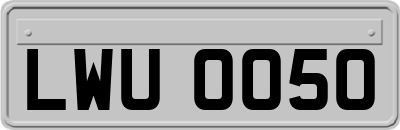 LWU 0050